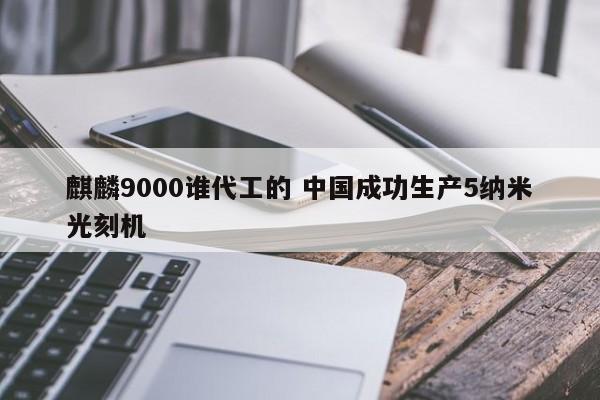 麒麟9000谁代工的 中国成功生产5纳米光刻机